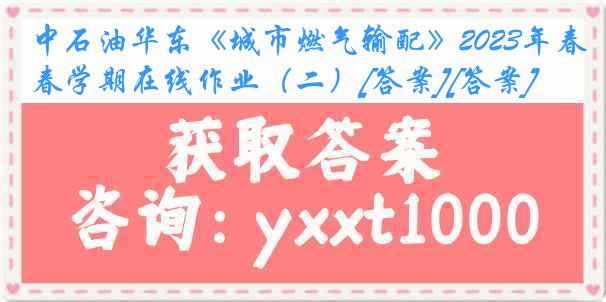 中石油华东《城市燃气输配》2023年春春学期在线作业（二）[答案][答案]

获取答案

咨询：yxxt1000